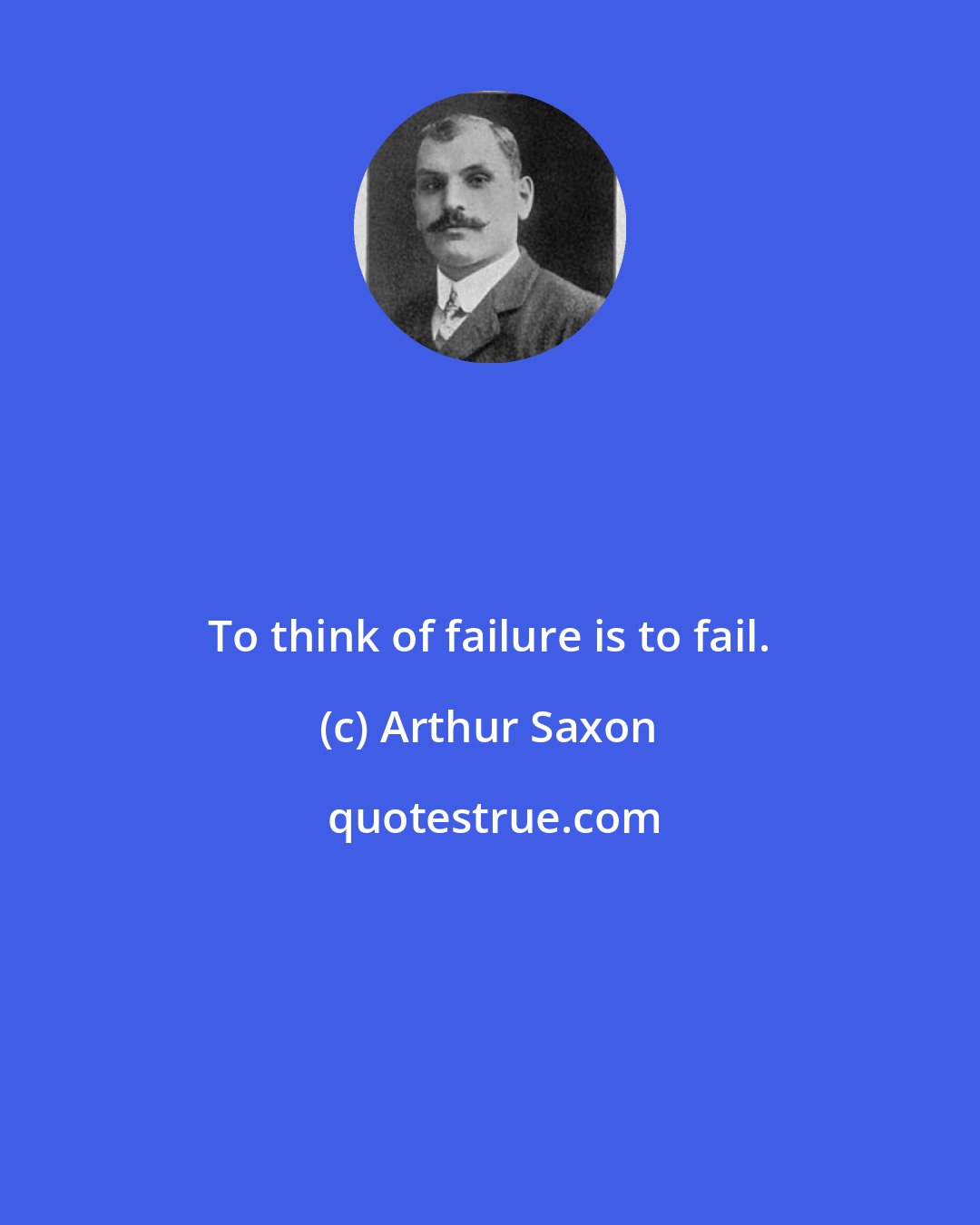 To think of failure is to fail.

(c) Arthur Saxon

quotestrue.com